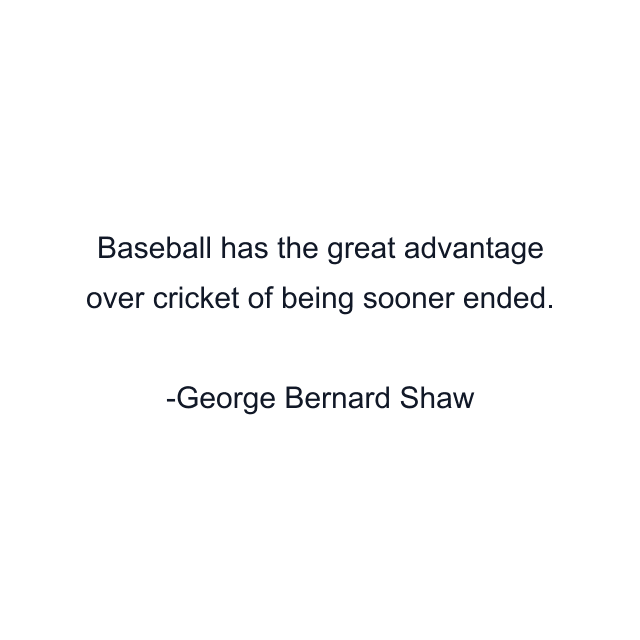 Baseball has the great advantage over cricket of being sooner ended.

-George Bernard Shaw